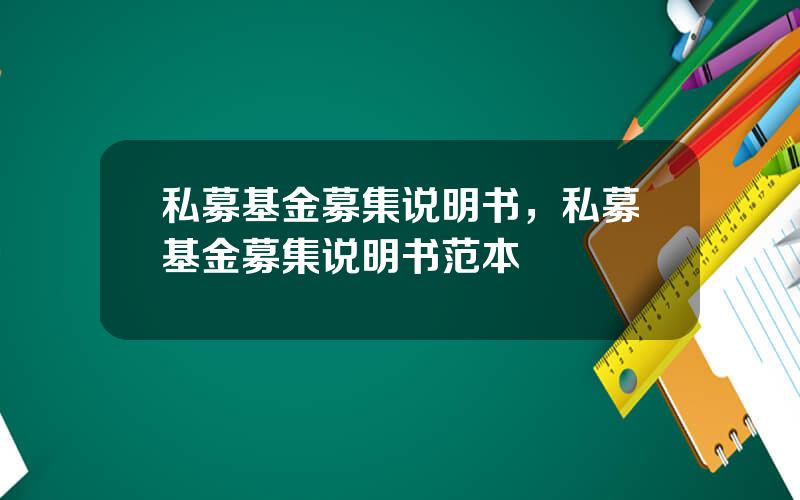 私募基金募集说明书，私募基金募集说明书范本